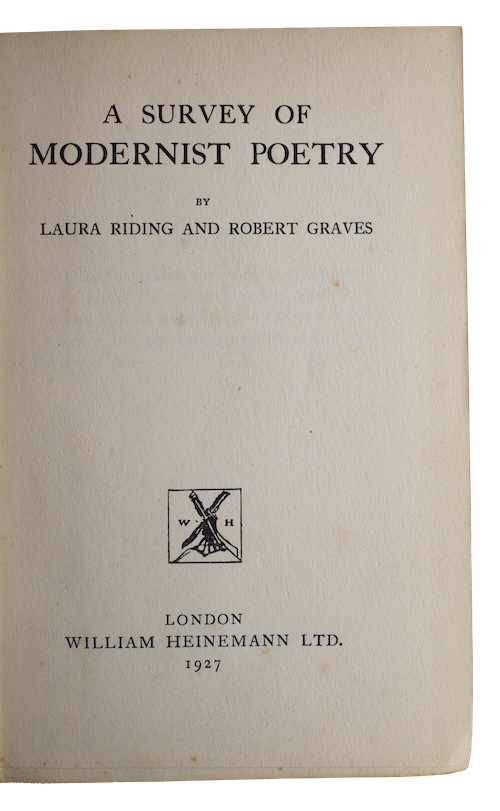 A SURVEY OF
MODERNIST POETRY

BY

LAURA RIDING AND ROBERT GRAVES

W H

LONDON
WILLIAM HEINEMANN LTD.
1927